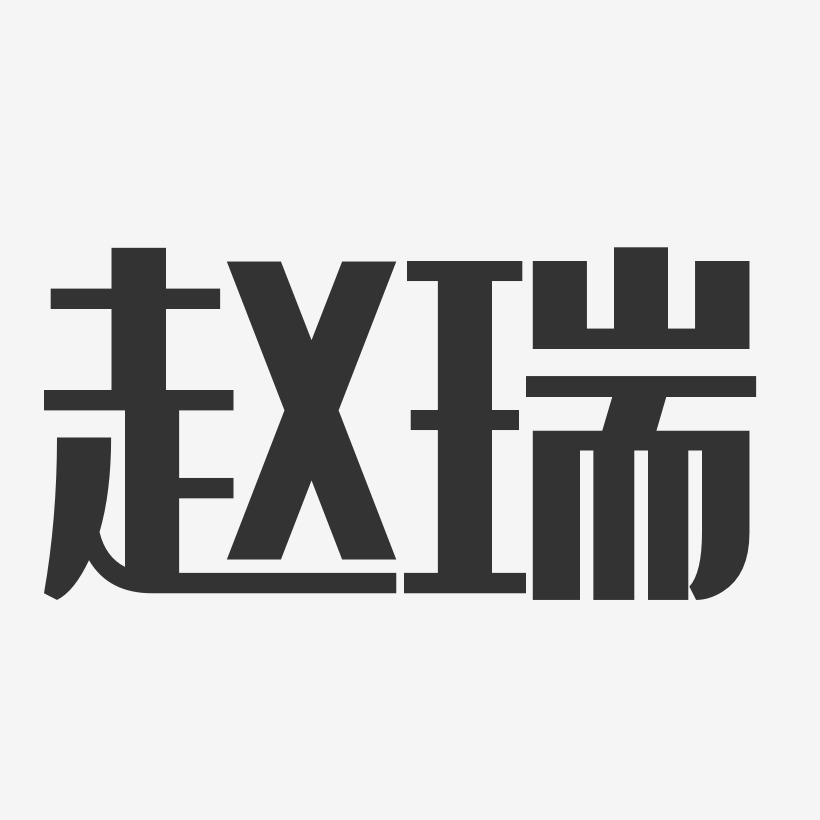 赵瑞